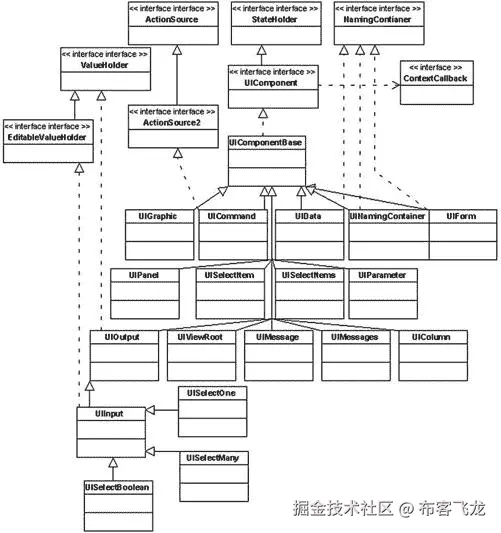 << interface interface >>
ActionSource

<< interface interface >>
StateHolder

<< interface interface >>
NamingContianer

<< interface interface >>
ValueHolder

<< interface interface >>
UIComponent

<< interface >>
ContextCallback

<< interface interface >>
ActionSource2

<< interface interface >>
EditableValueHolder

UIComponentBase

UIGraphic

UICommand

UIData

UINamingContainer

UIForm

UIPanel

UISelectItem

UISelectItems

UIParameter

UIOutput

UIViewRoot

UIMessage

UIMessages

UIColumn

UISelectOne

UIInput

UISelectMany

UISelectBoolean

掘金技术社区 @ 布客飞龙